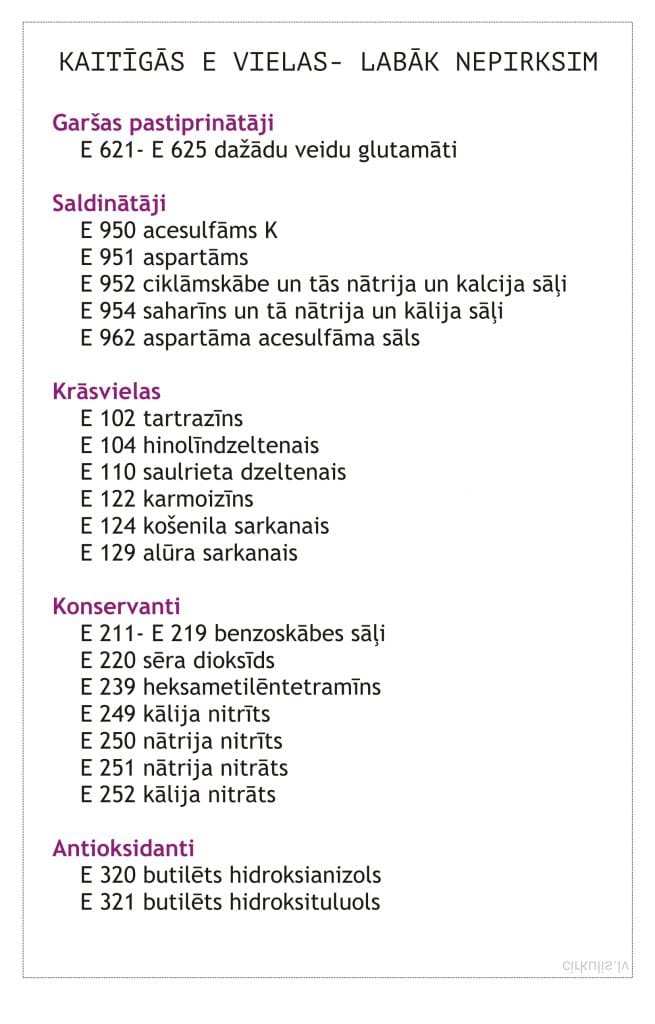 KAITĪGĀS E VIELAS- LABĀK NEPIRKSIM

Garšas pastiprinātāji
E 621- E 625 dažādu veidu glutamāti

Saldinātāji
E 950 acesulfāms K
E 951 aspartāms
E 952 ciklāmskābe un tās nātrija un kalcija sāļi
E 954 saharīns un tā nātrija un kālija sāļi
E 962 aspartāma acesulfāma sāls

Krāsvielas
E 102 tartrazīns
E 104 hinolīndzeltenais
E 110 saulrieta dzeltenais
E 122 karmoizīns
E 124 košenila sarkanais
E 129 alūra sarkanais

Konservanti
E 211- E 219 benzoskābes sāļi
E 220 sēra dioksīds
E 239 heksametilēntetramīns
E 249 kālija nitrīts
E 250 nātrija nitrīts
E 251 nātrija nitrāts
E 252 kālija nitrāts

Antioksidanti
E 320 butilēts hidroksianizols
E 321 butilēts hidroksituluols

cirkulis.lv